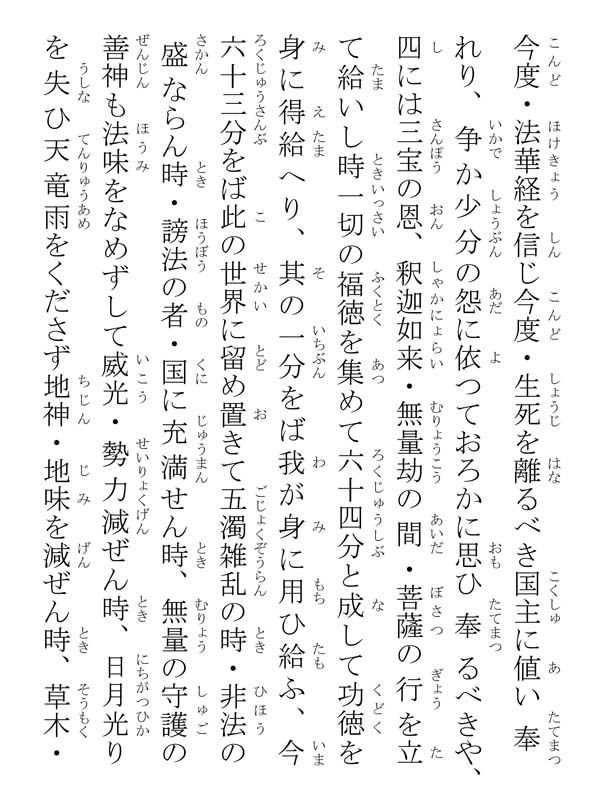 今度・法華経を信じ今度・生死を離るべき国主に値い奉れり、争か少分の怨に依つておろかに思ひ奉るべきや、四には三宝の恩、釈迦如来・無量劫の間・菩薩の行を立て給いし時一切の福徳を集めて六十四分と成して功徳を身に得給へり、其の一分をば我が身に用ひ給ふ、今六十三分をば此の世界に留め置きて五濁雑乱の時・非法の盛ならん時・謗法の者・国に充満せん時、無量の守護の善神も法味をなめずして威光・勢力減ぜん時、日月光りを失ひ天竜雨をくださず地神・地味を減ぜん時、草木・